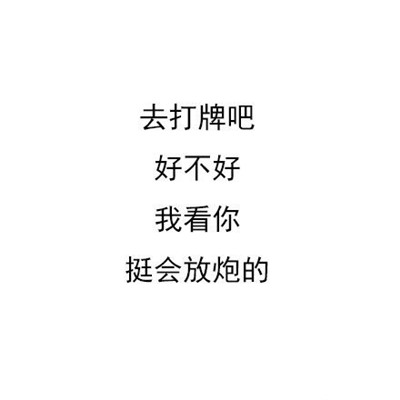 去打牌吧
好不好
我看你
挺会放炮的